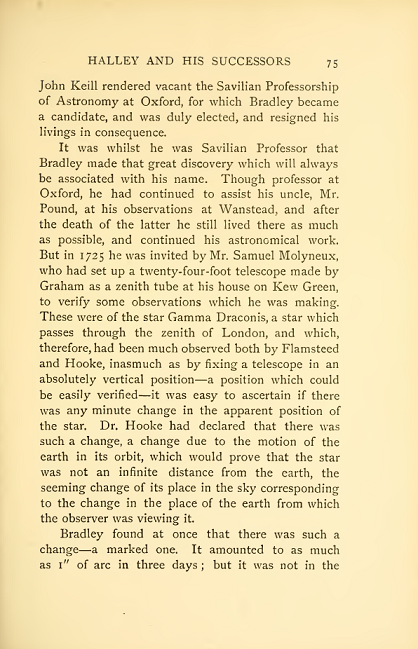 HALLEY AND HIS SUCCESSORS 75

John Keill rendered vacant the Savilian Professorship of Astronomy at Oxford, for which Bradley became a candidate, and was duly elected, and resigned his livings in consequence.

It was whilst he was Savilian Professor that Bradley made that great discovery which will always be associated with his name. Though professor at Oxford, he had continued to assist his uncle, Mr. Pound, at his observations at Wanstead, and after the death of the latter he still lived there as much as possible, and continued his astronomical work. But in 1725 he was invited by Mr. Samuel Molyneux, who had set up a twenty-four-foot telescope made by Graham as a zenith tube at his house on Kew Green, to verify some observations which he was making. These were of the star Gamma Draconis, a star which passes through the zenith of London, and which, therefore, had been much observed both by Flamsteed and Hooke, inasmuch as by fixing a telescope in an absolutely vertical position—a position which could be easily verified—it was easy to ascertain if there was any minute change in the apparent position of the star. Dr. Hooke had declared that there was such a change, a change due to the motion of the earth in its orbit, which would prove that the star was not an infinite distance from the earth, the seeming change of its place in the sky corresponding to the change in the place of the earth from which the observer was viewing it.

Bradley found at once that there was such a change—a marked one. It amounted to as much as $1''$ of arc in three days; but it was not in the